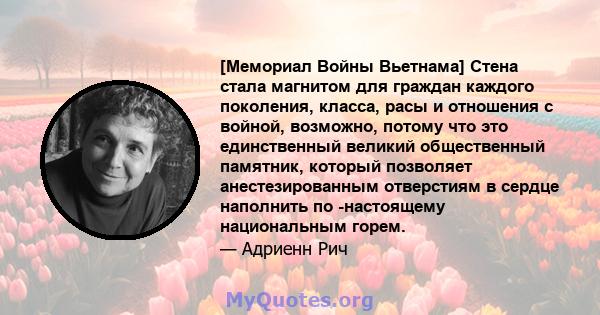 [Мемориал Войны Вьетнама] Стена стала магнитом для граждан каждого поколения, класса, расы и отношения с войной, возможно, потому что это единственный великий общественный памятник, который позволяет анестезированным отверстиям в сердце наполнить по -настоящему национальным горем.
— Адриенн Рич

MyQuotes.org